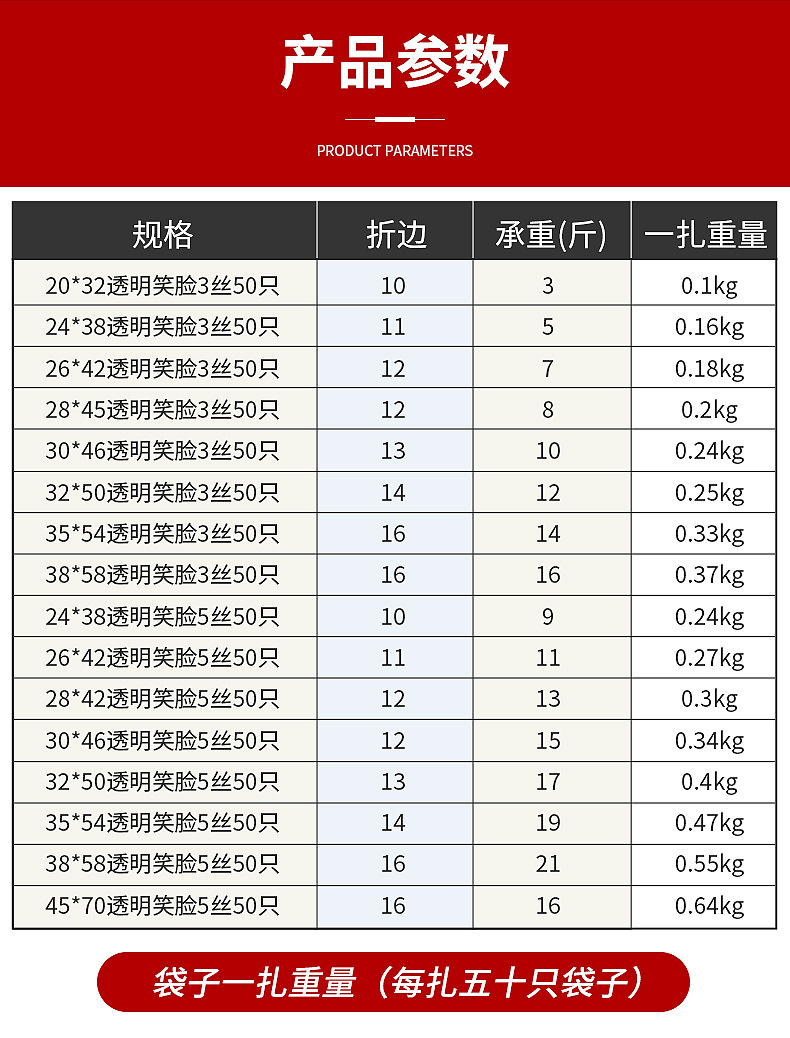 产品参数

PRODUCT PARAMETERS

| 规格 | 折边 | 承重(斤) | 一扎重量 |
|---|---|---|---|
| 20*32透明笑脸3丝50只 | 10 | 3 | 0.1kg |
| 24*38透明笑脸3丝50只 | 11 | 5 | 0.16kg |
| 26*42透明笑脸3丝50只 | 12 | 7 | 0.18kg |
| 28*45透明笑脸3丝50只 | 12 | 8 | 0.2kg |
| 30*46透明笑脸3丝50只 | 13 | 10 | 0.24kg |
| 32*50透明笑脸3丝50只 | 14 | 12 | 0.25kg |
| 35*54透明笑脸3丝50只 | 16 | 14 | 0.33kg |
| 38*58透明笑脸3丝50只 | 16 | 16 | 0.37kg |
| 24*38透明笑脸5丝50只 | 10 | 9 | 0.24kg |
| 26*42透明笑脸5丝50只 | 11 | 11 | 0.27kg |
| 28*42透明笑脸5丝50只 | 12 | 13 | 0.3kg |
| 30*46透明笑脸5丝50只 | 12 | 15 | 0.34kg |
| 32*50透明笑脸5丝50只 | 13 | 17 | 0.4kg |
| 35*54透明笑脸5丝50只 | 14 | 19 | 0.47kg |
| 38*58透明笑脸5丝50只 | 16 | 21 | 0.55kg |
| 45*70透明笑脸5丝50只 | 16 | 16 | 0.64kg |

袋子一扎重量（每扎五十只袋子）